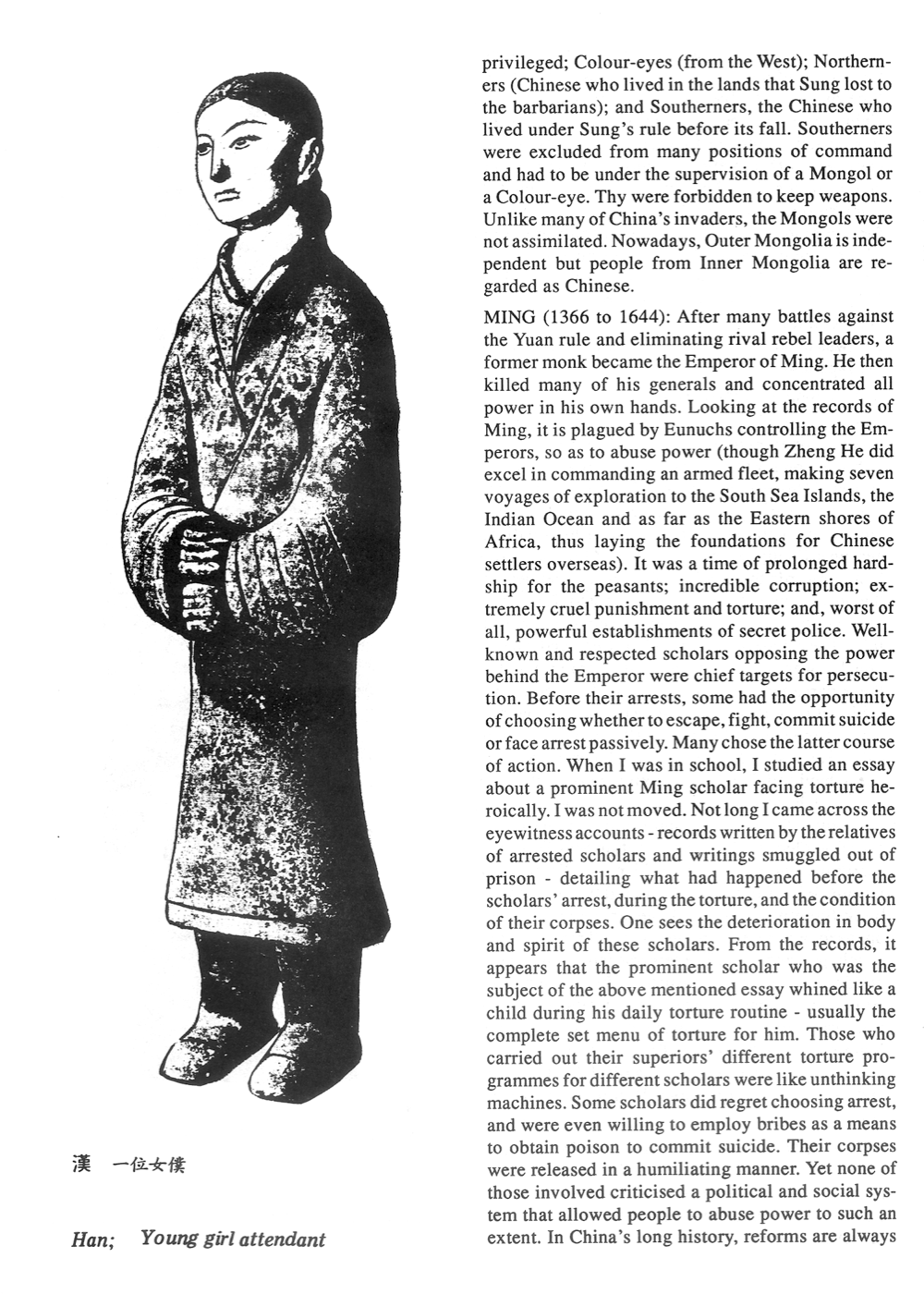 漢 一位女僕

Han; Young girl attendant

privileged; Colour-eyes (from the West); Northerners (Chinese who lived in the lands that Sung lost to the barbarians); and Southerners, the Chinese who lived under Sung's rule before its fall. Southerners were excluded from many positions of command and had to be under the supervision of a Mongol or a Colour-eye. Thy were forbidden to keep weapons. Unlike many of China's invaders, the Mongols were not assimilated. Nowadays, Outer Mongolia is independent but people from Inner Mongolia are regarded as Chinese.

MING (1366 to 1644): After many battles against the Yuan rule and eliminating rival rebel leaders, a former monk became the Emperor of Ming. He then killed many of his generals and concentrated all power in his own hands. Looking at the records of Ming, it is plagued by Eunuchs controlling the Emperors, so as to abuse power (though Zheng He did excel in commanding an armed fleet, making seven voyages of exploration to the South Sea Islands, the Indian Ocean and as far as the Eastern shores of Africa, thus laying the foundations for Chinese settlers overseas). It was a time of prolonged hardship for the peasants; incredible corruption; extremely cruel punishment and torture; and, worst of all, powerful establishments of secret police. Well-known and respected scholars opposing the power behind the Emperor were chief targets for persecution. Before their arrests, some had the opportunity of choosing whether to escape, fight, commit suicide or face arrest passively. Many chose the latter course of action. When I was in school, I studied an essay about a prominent Ming scholar facing torture heroically. I was not moved. Not long I came across the eyewitness accounts - records written by the relatives of arrested scholars and writings smuggled out of prison - detailing what had happened before the scholars' arrest, during the torture, and the condition of their corpses. One sees the deterioration in body and spirit of these scholars. From the records, it appears that the prominent scholar who was the subject of the above mentioned essay whined like a child during his daily torture routine - usually the complete set menu of torture for him. Those who carried out their superiors' different torture programmes for different scholars were like unthinking machines. Some scholars did regret choosing arrest, and were even willing to employ bribes as a means to obtain poison to commit suicide. Their corpses were released in a humiliating manner. Yet none of those involved criticised a political and social system that allowed people to abuse power to such an extent. In China's long history, reforms are always